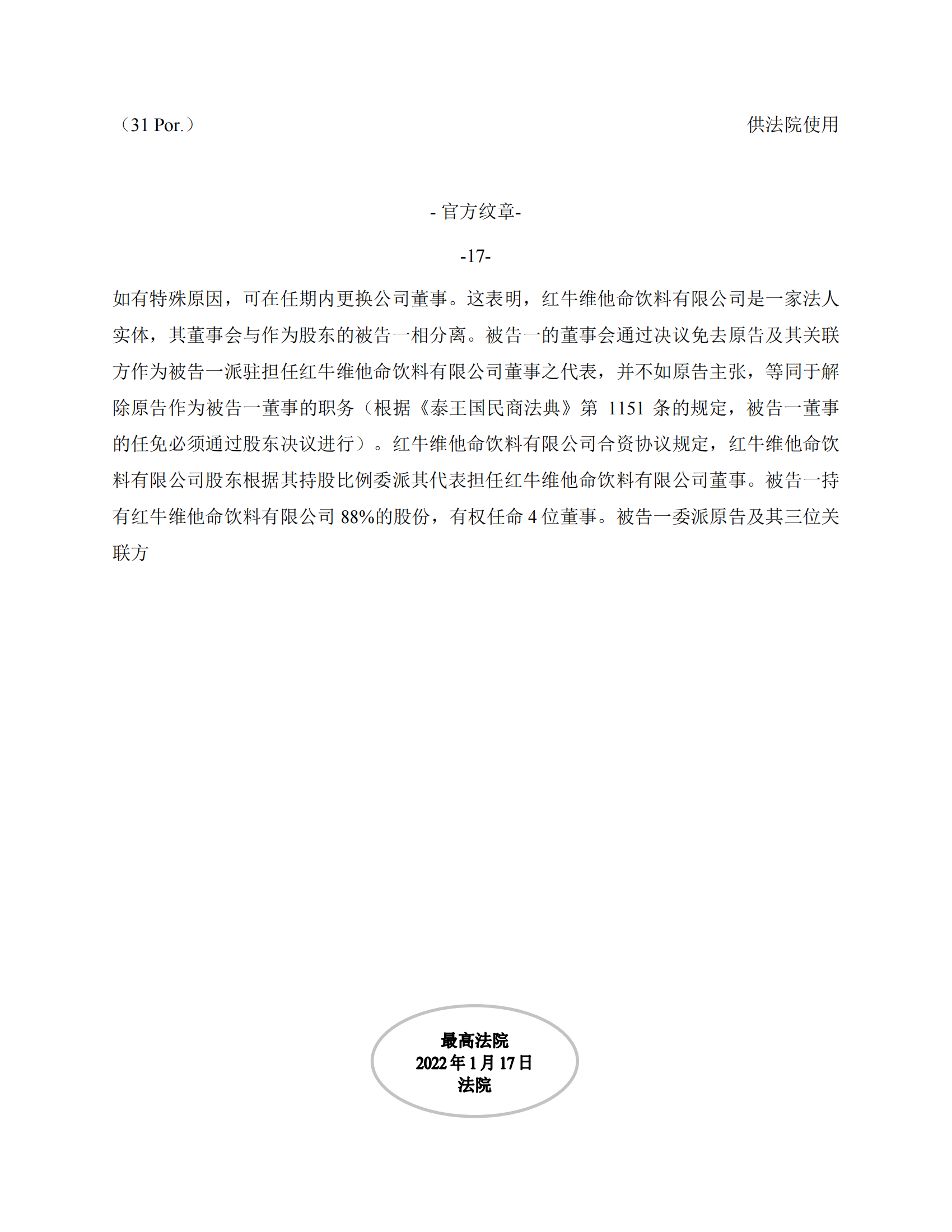 （31 Por.）

供法院使用

- 官方纹章-

-17-

如有特殊原因，可在任期内更换公司董事。这表明，红牛维他命饮料有限公司是一家法人实体，其董事会与作为股东的被告一相分离。被告一的董事会通过决议免去原告及其关联方作为被告一派驻担任红牛维他命饮料有限公司董事之代表，并不如原告主张，等同于解除原告作为被告一董事的职务（根据《泰王国民商法典》第 1151 条的规定，被告一董事的任免必须通过股东决议进行）。红牛维他命饮料有限公司合资协议规定，红牛维他命饮料有限公司股东根据其持股比例委派其代表担任红牛维他命饮料有限公司董事。被告一持有红牛维他命饮料有限公司 88%的股份，有权任命 4 位董事。被告一委派原告及其三位关联方

最高法院
2022 年 1 月 17 日
法院